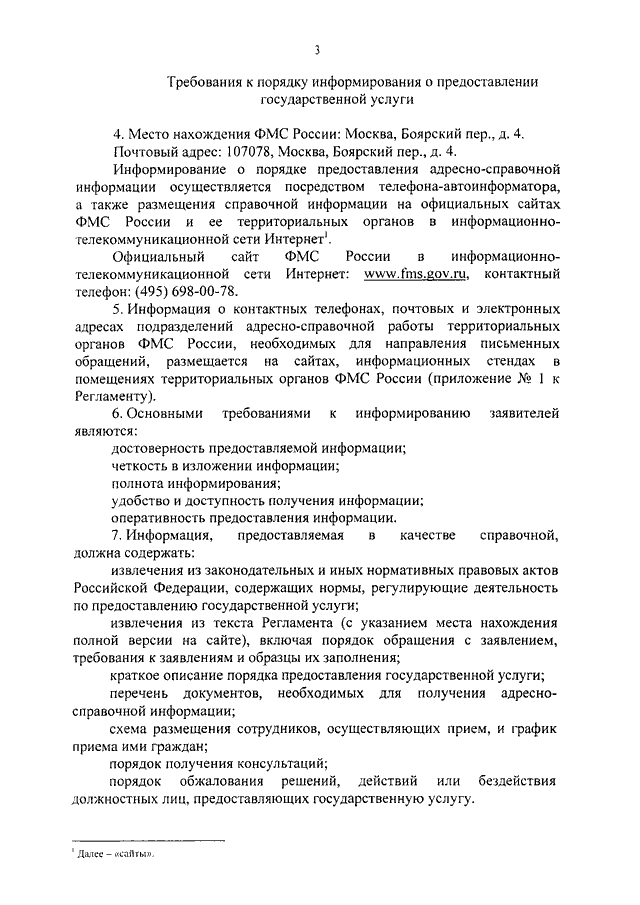 3

Требования к порядку информирования о предоставлении государственной услуги

4. Место нахождения ФМС России: Москва, Боярский пер., д. 4.

Почтовый адрес: 107078, Москва, Боярский пер., д. 4.

Информирование о порядке предоставления адресно-справочной информации осуществляется посредством телефона-автоинформатора, а также размещения справочной информации на официальных сайтах ФМС России и ее территориальных органов в информационно-телекоммуникационной сети Интернет$^1$.

Официальный сайт ФМС России в информационно-телекоммуникационной сети Интернет: www.fms.gov.ru, контактный телефон: (495) 698-00-78.

5. Информация о контактных телефонах, почтовых и электронных адресах подразделений адресно-справочной работы территориальных органов ФМС России, необходимых для направления письменных обращений, размещается на сайтах, информационных стендах в помещениях территориальных органов ФМС России (приложение № 1 к Регламенту).

6. Основными требованиями к информированию заявителей являются:

достоверность предоставляемой информации;

четкость в изложении информации;

полнота информирования;

удобство и доступность получения информации;

оперативность предоставления информации.

7. Информация, предоставляемая в качестве справочной, должна содержать:

извлечения из законодательных и иных нормативных правовых актов Российской Федерации, содержащих нормы, регулирующие деятельность по предоставлению государственной услуги;

извлечения из текста Регламента (с указанием места нахождения полной версии на сайте), включая порядок обращения с заявлением, требования к заявлениям и образцы их заполнения;

краткое описание порядка предоставления государственной услуги;

перечень документов, необходимых для получения адресно-справочной информации;

схема размещения сотрудников, осуществляющих прием, и график приема ими граждан;

порядок получения консультаций;

порядок обжалования решений, действий или бездействия должностных лиц, предоставляющих государственную услугу.

$^1$ Далее – «сайты».